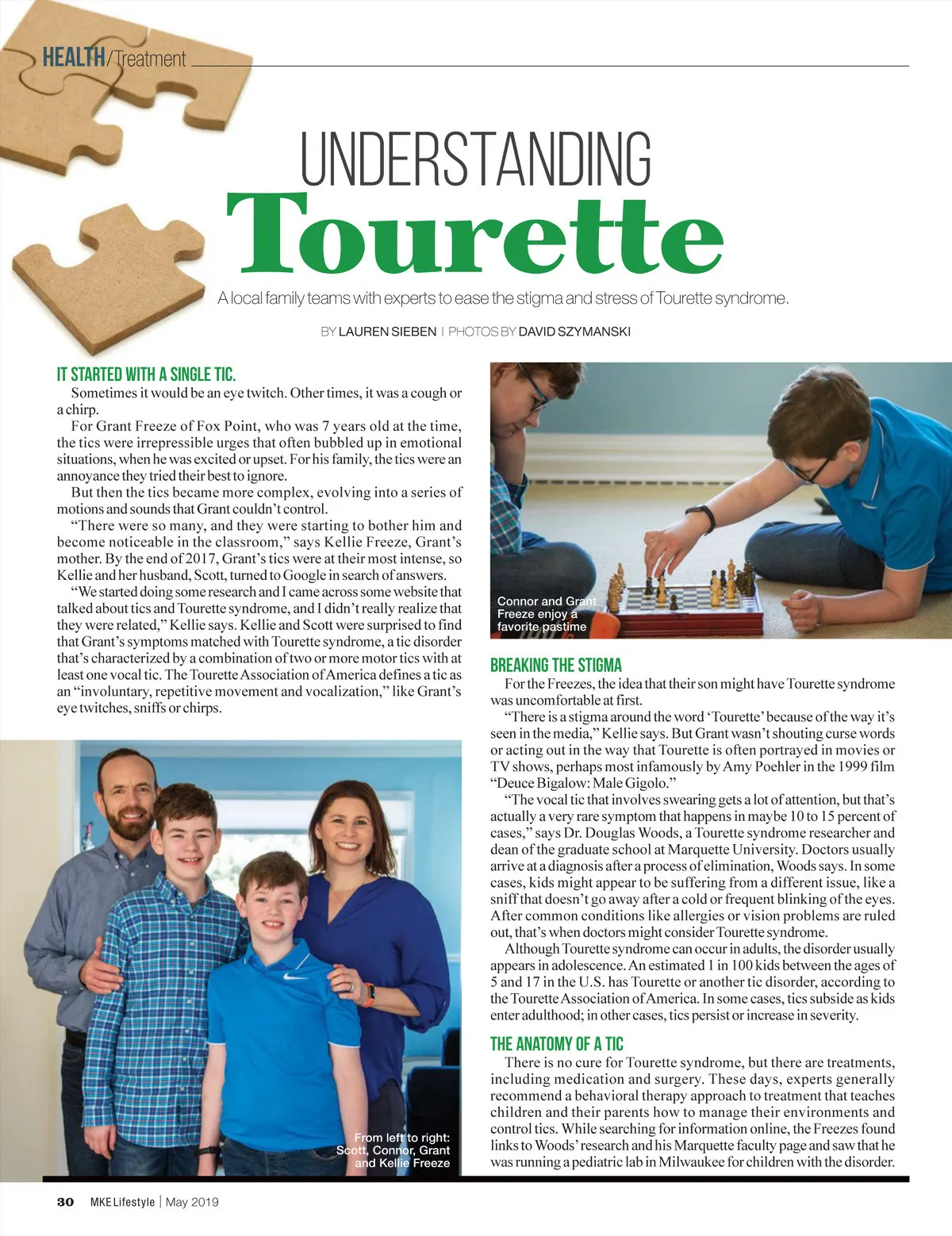 HEALTH/Treatment

UNDERSTANDING
Tourette

A local family teams with experts to ease the stigma and stress of Tourette syndrome.

BY LAUREN SIEBEN | PHOTOS BY DAVID SZYMANSKI

IT STARTED WITH A SINGLE TIC.
Sometimes it would be an eye twitch. Other times, it was a cough or a chirp.

For Grant Freeze of Fox Point, who was 7 years old at the time, the tics were irrepressible urges that often bubbled up in emotional situations, when he was excited or upset. For his family, the tics were an annoyance they tried their best to ignore.

But then the tics became more complex, evolving into a series of motions and sounds that Grant couldn't control.

"There were so many, and they were starting to bother him and become noticeable in the classroom," says Kellie Freeze, Grant's mother. By the end of 2017, Grant's tics were at their most intense, so Kellie and her husband, Scott, turned to Google in search of answers.

"We started doing some research and I came across some website that talked about tics and Tourette syndrome, and I didn't really realize that they were related," Kellie says. Kellie and Scott were surprised to find that Grant's symptoms matched with Tourette syndrome, a tic disorder that's characterized by a combination of two or more motor tics with at least one vocal tic. The Tourette Association of America defines a tic as an "involuntary, repetitive movement and vocalization," like Grant's eye twitches, sniffs or chirps.

From left to right: Scott, Connor, Grant and Kellie Freeze

Connor and Grant Freeze enjoy a favorite pastime

BREAKING THE STIGMA
For the Freezes, the idea that their son might have Tourette syndrome was uncomfortable at first.

"There is a stigma around the word 'Tourette' because of the way it's seen in the media," Kellie says. But Grant wasn't shouting curse words or acting out in the way that Tourette is often portrayed in movies or TV shows, perhaps most infamously by Amy Poehler in the 1999 film "Deuce Bigalow: Male Gigolo."

"The vocal tic that involves swearing gets a lot of attention, but that's actually a very rare symptom that happens in maybe 10 to 15 percent of cases," says Dr. Douglas Woods, a Tourette syndrome researcher and dean of the graduate school at Marquette University. Doctors usually arrive at a diagnosis after a process of elimination, Woods says. In some cases, kids might appear to be suffering from a different issue, like a sniff that doesn't go away after a cold or frequent blinking of the eyes. After common conditions like allergies or vision problems are ruled out, that's when doctors might consider Tourette syndrome.

Although Tourette syndrome can occur in adults, the disorder usually appears in adolescence. An estimated 1 in 100 kids between the ages of 5 and 17 in the U.S. has Tourette or another tic disorder, according to the Tourette Association of America. In some cases, tics subside as kids enter adulthood; in other cases, tics persist or increase in severity.

THE ANATOMY OF A TIC
There is no cure for Tourette syndrome, but there are treatments, including medication and surgery. These days, experts generally recommend a behavioral therapy approach to treatment that teaches children and their parents how to manage their environments and control tics. While searching for information online, the Freezes found links to Woods' research and his Marquette faculty page and saw that he was running a pediatric lab in Milwaukee for children with the disorder.

30 MKE Lifestyle | May 2019